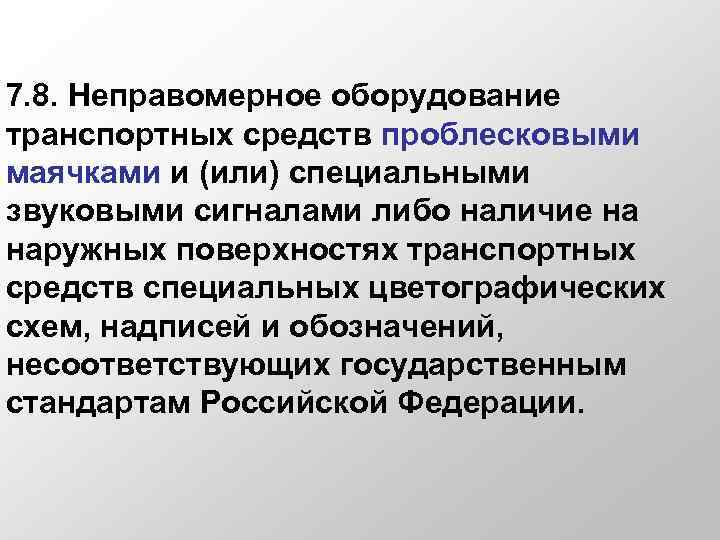 7.8. Неправомерное оборудование транспортных средств проблесковыми маячками и (или) специальными звуковыми сигналами либо наличие на наружных поверхностях транспортных средств специальных цветографических схем, надписей и обозначений, несоответствующих государственным стандартам Российской Федерации.